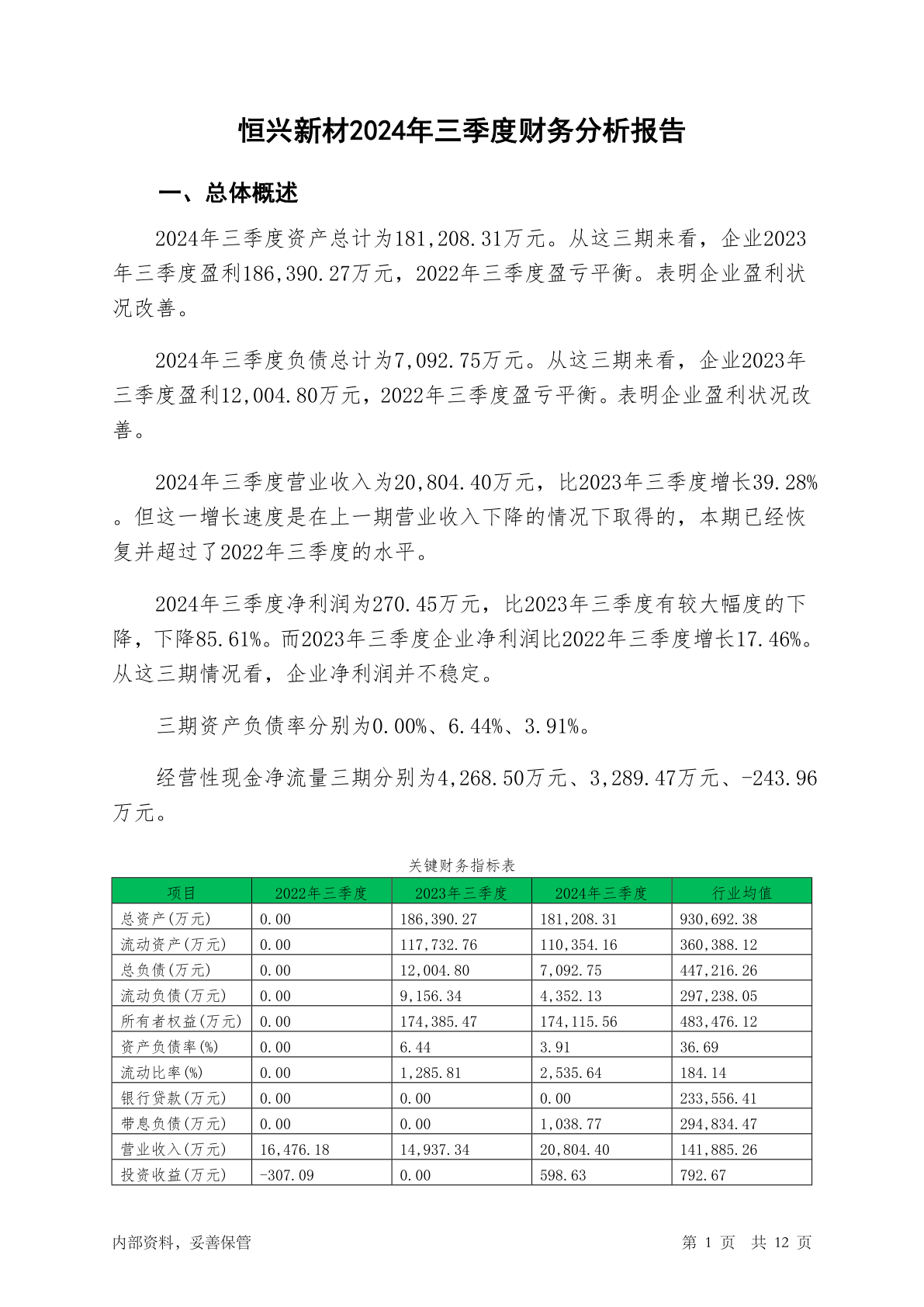 恒兴新材2024年三季度财务分析报告

一、总体概述

2024年三季度资产总计为181,208.31万元。从这三期来看，企业2023年三季度盈利186,390.27万元，2022年三季度盈亏平衡。表明企业盈利状况改善。

2024年三季度负债总计为7,092.75万元。从这三期来看，企业2023年三季度盈利12,004.80万元，2022年三季度盈亏平衡。表明企业盈利状况改善。

2024年三季度营业收入为20,804.40万元，比2023年三季度增长39.28%。但这一增长速度是在上一期营业收入下降的情况下取得的，本期已经恢复并超过了2022年三季度的水平。

2024年三季度净利润为270.45万元，比2023年三季度有较大幅度的下降，下降85.61%。而2023年三季度企业净利润比2022年三季度增长17.46%。从这三期情况看，企业净利润并不稳定。

三期资产负债率分别为0.00%、6.44%、3.91%。

经营性现金净流量三期分别为4,268.50万元、3,289.47万元、-243.96万元。

关键财务指标表

| 项目 | 2022年三季度 | 2023年三季度 | 2024年三季度 | 行业均值 |
|---|---|---|---|---|
| 总资产(万元) | 0.00 | 186,390.27 | 181,208.31 | 930,692.38 |
| 流动资产(万元) | 0.00 | 117,732.76 | 110,354.16 | 360,388.12 |
| 总负债(万元) | 0.00 | 12,004.80 | 7,092.75 | 447,216.26 |
| 流动负债(万元) | 0.00 | 9,156.34 | 4,352.13 | 297,238.05 |
| 所有者权益(万元) | 0.00 | 174,385.47 | 174,115.56 | 483,476.12 |
| 资产负债率(%) | 0.00 | 6.44 | 3.91 | 36.69 |
| 流动比率(%) | 0.00 | 1,285.81 | 2,535.64 | 184.14 |
| 银行贷款(万元) | 0.00 | 0.00 | 0.00 | 233,556.41 |
| 带息负债(万元) | 0.00 | 0.00 | 1,038.77 | 294,834.47 |
| 营业收入(万元) | 16,476.18 | 14,937.34 | 20,804.40 | 141,885.26 |
| 投资收益(万元) | -307.09 | 0.00 | 598.63 | 792.67 |

内部资料，妥善保管

第 1 页 共 12 页